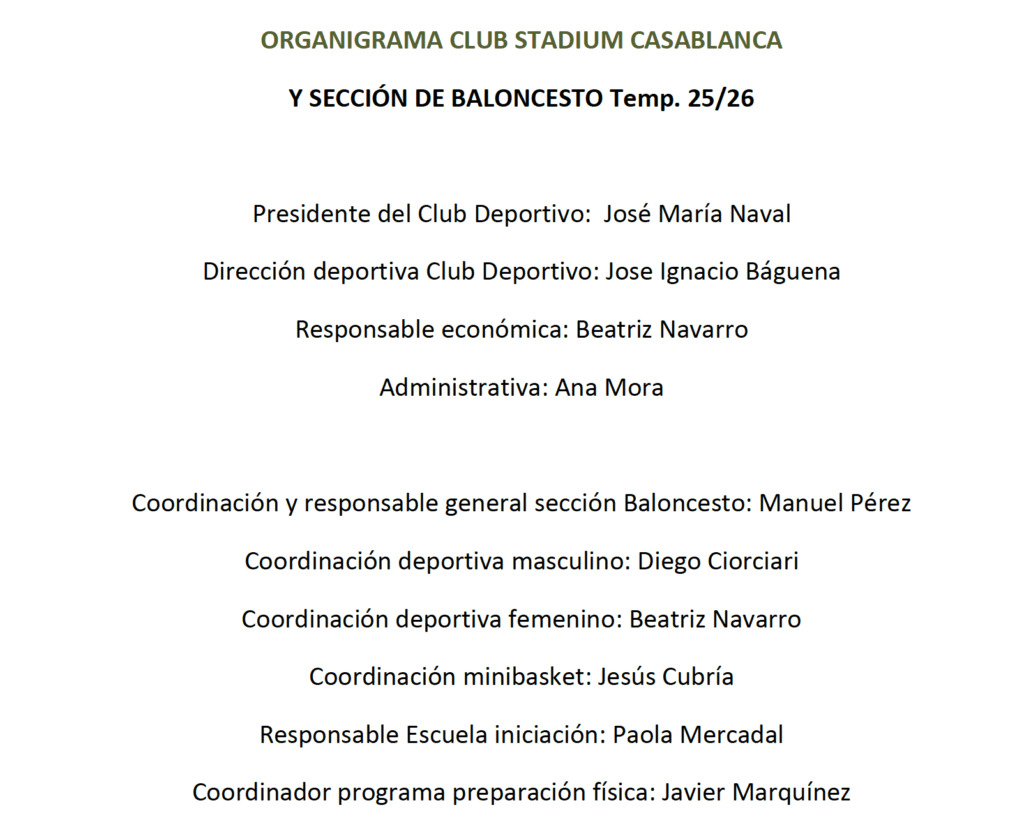 ORGANIGRAMA CLUB STADIUM CASABLANCA

Y SECCIÓN DE BALONCESTO Temp. 25/26

Presidente del Club Deportivo: José María Naval

Dirección deportiva Club Deportivo: Jose Ignacio Báguena

Responsable económica: Beatriz Navarro

Administrativa: Ana Mora

Coordinación y responsable general sección Baloncesto: Manuel Pérez

Coordinación deportiva masculino: Diego Ciorciari

Coordinación deportiva femenino: Beatriz Navarro

Coordinación minibasket: Jesús Cubría

Responsable Escuela iniciación: Paola Mercadal

Coordinador programa preparación física: Javier Marquínez